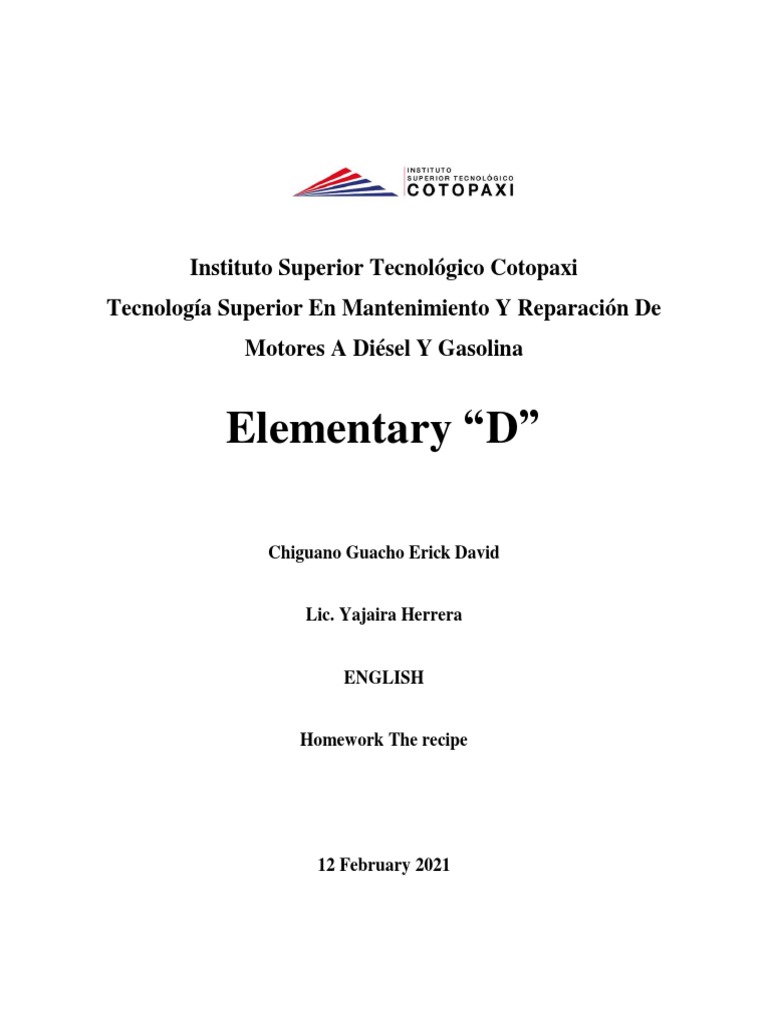 INSTITUTO
SUPERIOR TECNOLÓGICO
COTOPAXI

Instituto Superior Tecnológico Cotopaxi
Tecnología Superior En Mantenimiento Y Reparación De Motores A Diésel Y Gasolina

Elementary “D”

Chiguano Guacho Erick David

Lic. Yajaira Herrera

ENGLISH

Homework The recipe

12 February 2021